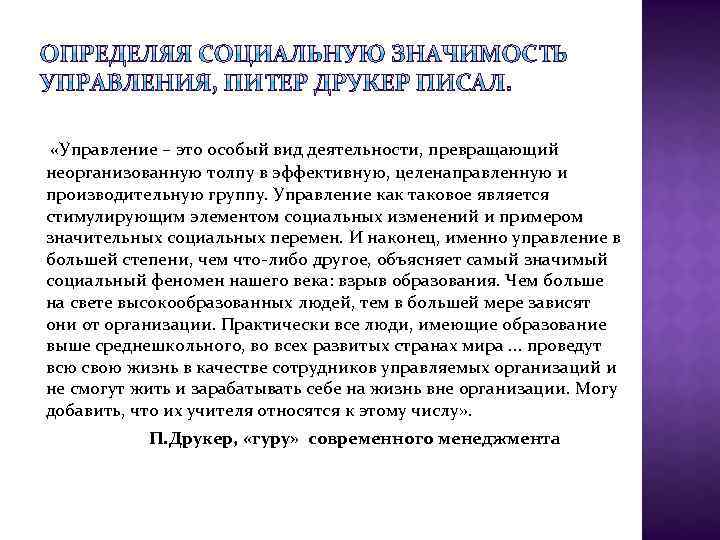 ОПРЕДЕЛЯЯ СОЦИАЛЬНУЮ ЗНАЧИМОСТЬ УПРАВЛЕНИЯ, ПИТЕР ДРУКЕР ПИСАЛ.

«Управление – это особый вид деятельности, превращающий неорганизованную толпу в эффективную, целенаправленную и производительную группу. Управление как таковое является стимулирующим элементом социальных изменений и примером значительных социальных перемен. И наконец, именно управление в большей степени, чем что-либо другое, объясняет самый значимый социальный феномен нашего века: взрыв образования. Чем больше на свете высокообразованных людей, тем в большей мере зависят они от организации. Практически все люди, имеющие образование выше среднешкольного, во всех развитых странах мира ... проведут всю свою жизнь в качестве сотрудников управляемых организаций и не смогут жить и зарабатывать себе на жизнь вне организации. Могу добавить, что их учителя относятся к этому числу».

П.Друкер, «гуру» современного менеджмента